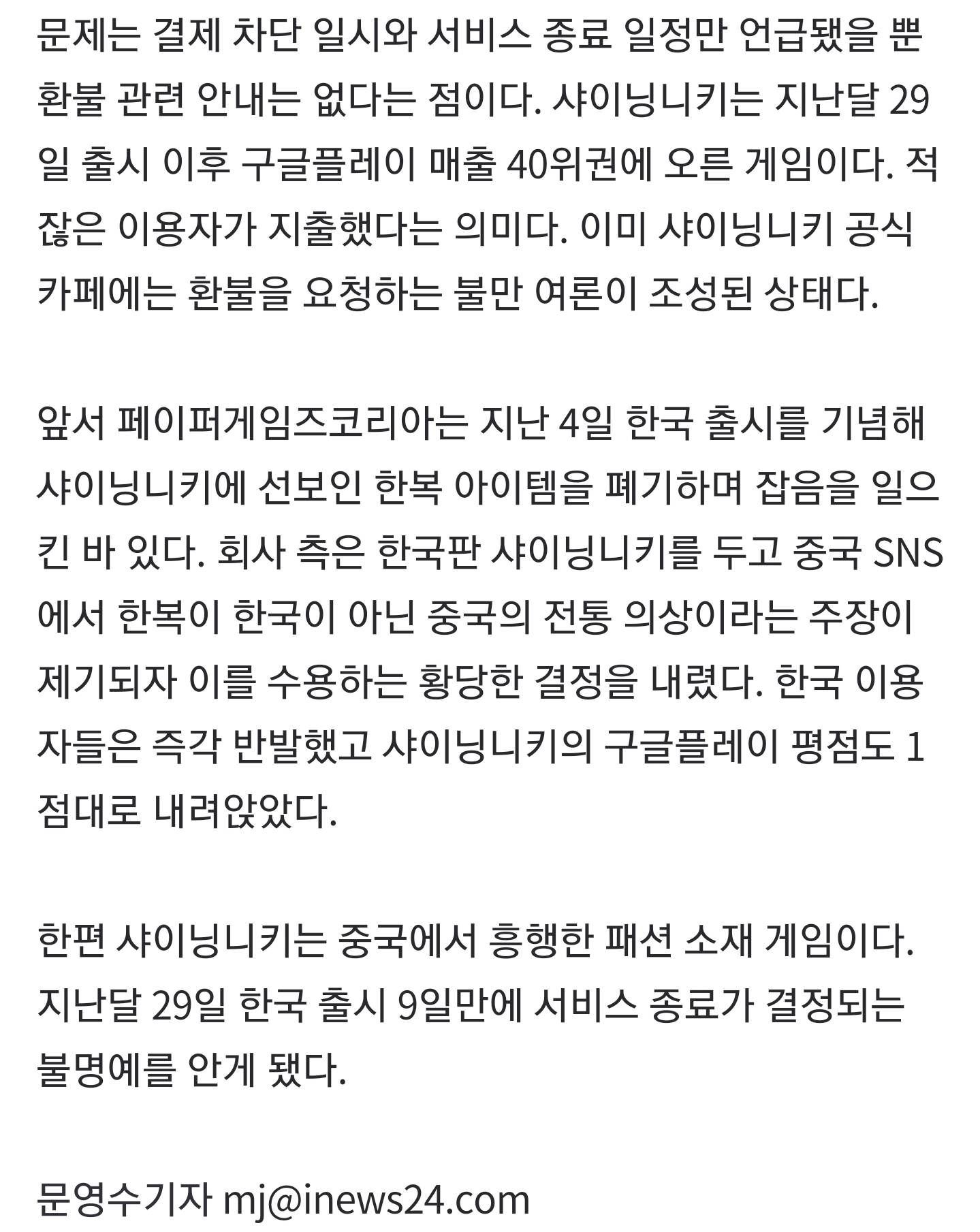 문제는 결제 차단 일시와 서비스 종료 일정만 언급됐을 뿐 환불 관련 안내는 없다는 점이다. 샤이닝니키는 지난달 29일 출시 이후 구글플레이 매출 40위권에 오른 게임이다. 적잖은 이용자가 지출했다는 의미다. 이미 샤이닝니키 공식 카페에는 환불을 요청하는 불만 여론이 조성된 상태다.

앞서 페이퍼게임즈코리아는 지난 4일 한국 출시를 기념해 샤이닝니키에 선보인 한복 아이템을 폐기하며 잡음을 일으킨 바 있다. 회사 측은 한국판 샤이닝니키를 두고 중국 SNS에서 한복이 한국이 아닌 중국의 전통 의상이라는 주장이 제기되자 이를 수용하는 황당한 결정을 내렸다. 한국 이용자들은 즉각 반발했고 샤이닝니키의 구글플레이 평점도 1점대로 내려앉았다.

한편 샤이닝니키는 중국에서 흥행한 패션 소재 게임이다. 지난달 29일 한국 출시 9일만에 서비스 종료가 결정되는 불명예를 안게 됐다.

문영수기자 mj@inews24.com